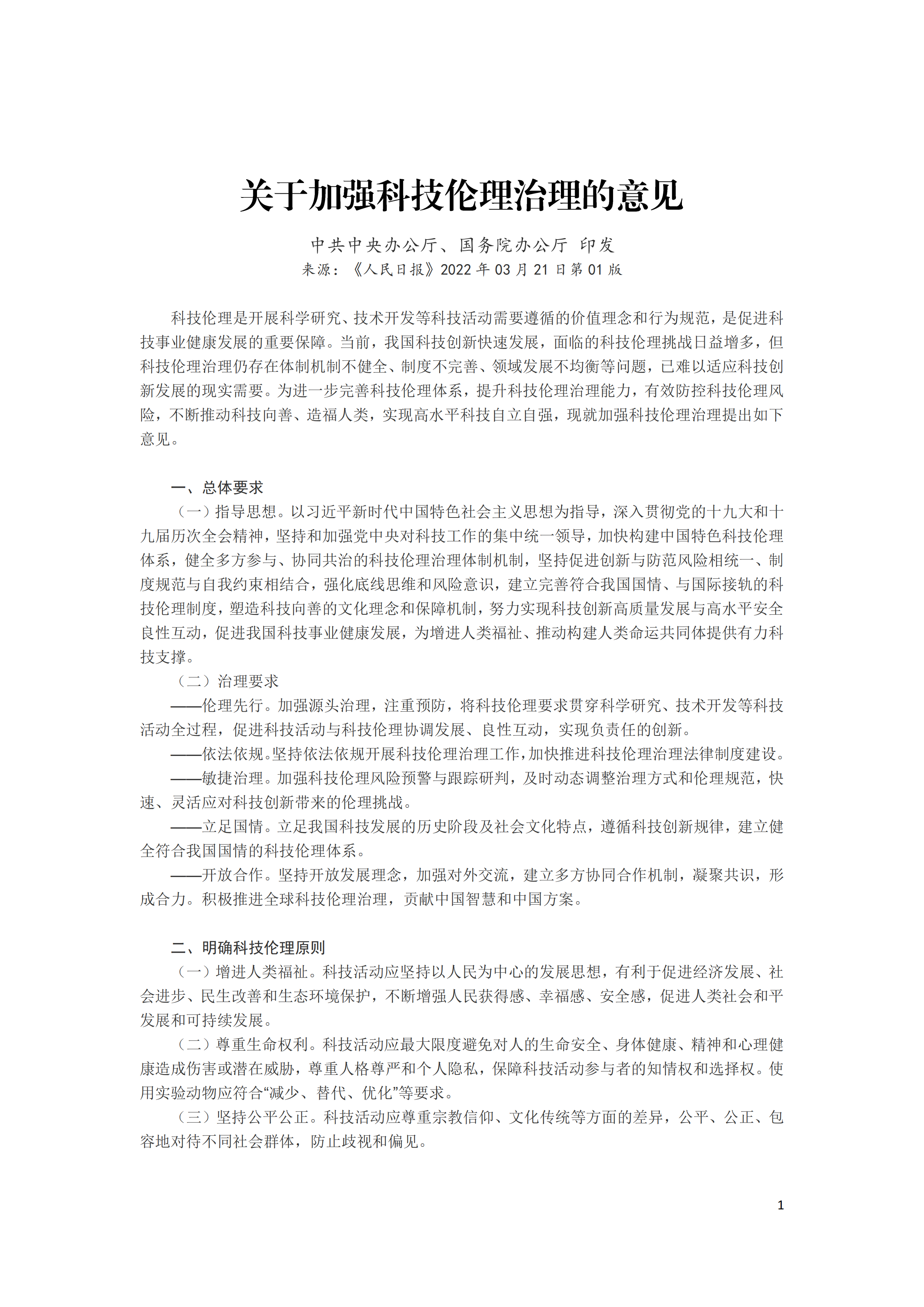 关于加强科技伦理治理的意见

中共中央办公厅、国务院办公厅 印发
来源：《人民日报》2022 年 03 月 21 日第 01 版

科技伦理是开展科学研究、技术开发等科技活动需要遵循的价值理念和行为规范，是促进科技事业健康发展的重要保障。当前，我国科技创新快速发展，面临的科技伦理挑战日益增多，但科技伦理治理仍存在体制机制不健全、制度不完善、领域发展不均衡等问题，已难以适应科技创新发展的现实需要。为进一步完善科技伦理体系，提升科技伦理治理能力，有效防控科技伦理风险，不断推动科技向善、造福人类，实现高水平科技自立自强，现就加强科技伦理治理提出如下意见。

一、总体要求

（一）指导思想。以习近平新时代中国特色社会主义思想为指导，深入贯彻党的十九大和十九届历次全会精神，坚持和加强党中央对科技工作的集中统一领导，加快构建中国特色科技伦理体系，健全多方参与、协同共治的科技伦理治理体制机制，坚持促进创新与防范风险相统一、制度规范与自我约束相结合，强化底线思维和风险意识，建立完善符合我国国情、与国际接轨的科技伦理制度，塑造科技向善的文化理念和保障机制，努力实现科技创新高质量发展与高水平安全良性互动，促进我国科技事业健康发展，为增进人类福祉、推动构建人类命运共同体提供有力科技支撑。

（二）治理要求

——伦理先行。加强源头治理，注重预防，将科技伦理要求贯穿科学研究、技术开发等科技活动全过程，促进科技活动与科技伦理协调发展、良性互动，实现负责任的创新。

——依法依规。坚持依法依规开展科技伦理治理工作，加快推进科技伦理治理法律制度建设。

——敏捷治理。加强科技伦理风险预警与跟踪研判，及时动态调整治理方式和伦理规范，快速、灵活应对科技创新带来的伦理挑战。

——立足国情。立足我国科技发展的历史阶段及社会文化特点，遵循科技创新规律，建立健全符合我国国情的科技伦理体系。

——开放合作。坚持开放发展理念，加强对外交流，建立多方协同合作机制，凝聚共识，形成合力。积极推进全球科技伦理治理，贡献中国智慧和中国方案。

二、明确科技伦理原则

（一）增进人类福祉。科技活动应坚持以人民为中心的发展思想，有利于促进经济发展、社会进步、民生改善和生态环境保护，不断增强人民获得感、幸福感、安全感，促进人类社会和平发展和可持续发展。

（二）尊重生命权利。科技活动应最大限度避免对人的生命安全、身体健康、精神和心理健康造成伤害或潜在威胁，尊重人格尊严和个人隐私，保障科技活动参与者的知情权和选择权。使用实验动物应符合“减少、替代、优化”等要求。

（三）坚持公平公正。科技活动应尊重宗教信仰、文化传统等方面的差异，公平、公正、包容地对待不同社会群体，防止歧视和偏见。

1